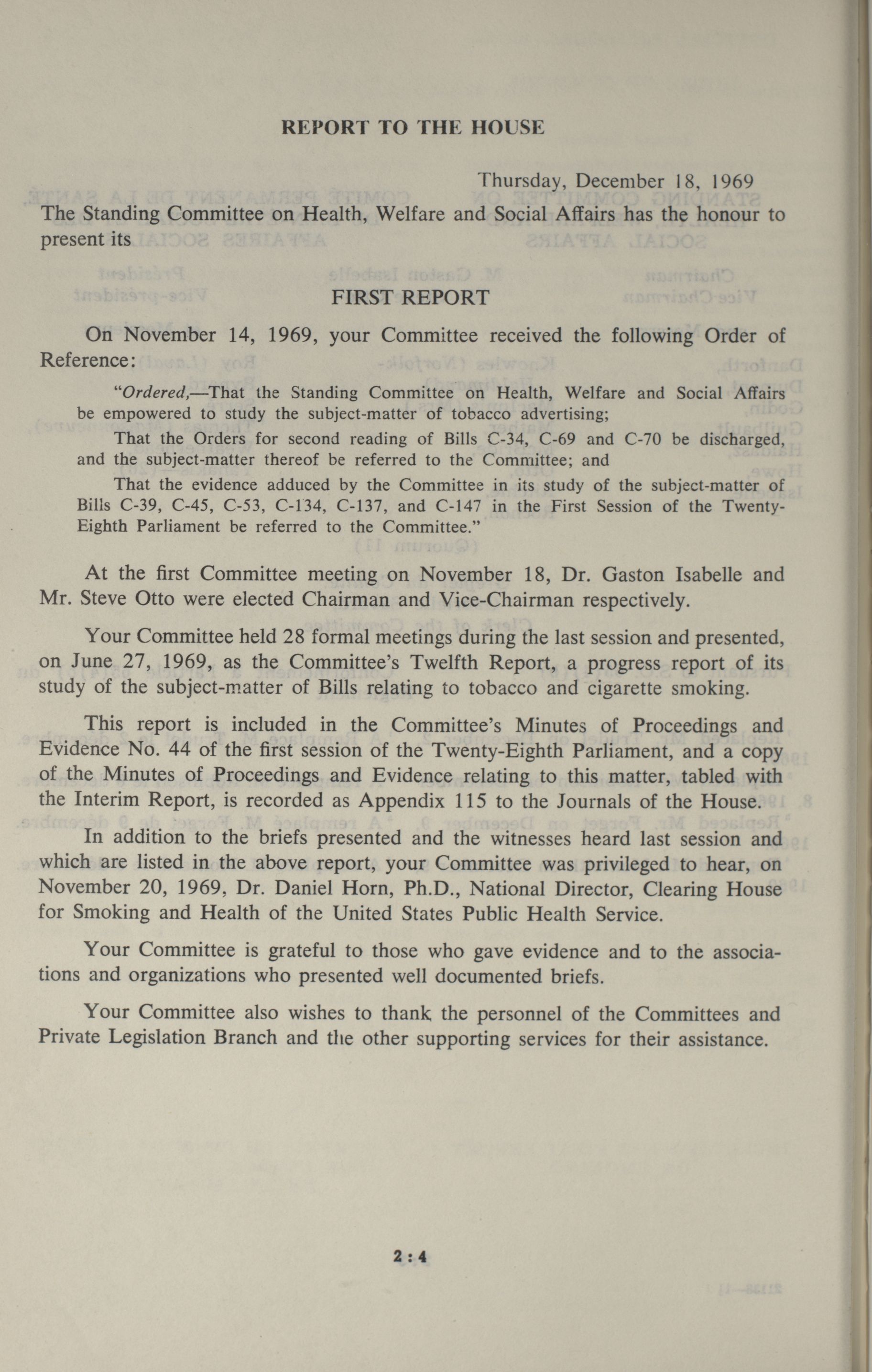 REPORT TO THE HOUSE

Thursday, December 18, 1969

The Standing Committee on Health, Welfare and Social Affairs has the honour to present its

FIRST REPORT

On November 14, 1969, your Committee received the following Order of Reference:

"Ordered,—That the Standing Committee on Health, Welfare and Social Affairs be empowered to study the subject-matter of tobacco advertising;

That the Orders for second reading of Bills C-34, C-69 and C-70 be discharged, and the subject-matter thereof be referred to the Committee; and

That the evidence adduced by the Committee in its study of the subject-matter of Bills C-39, C-45, C-53, C-134, C-137, and C-147 in the First Session of the Twenty-Eighth Parliament be referred to the Committee."

At the first Committee meeting on November 18, Dr. Gaston Isabelle and Mr. Steve Otto were elected Chairman and Vice-Chairman respectively.

Your Committee held 28 formal meetings during the last session and presented, on June 27, 1969, as the Committee's Twelfth Report, a progress report of its study of the subject-matter of Bills relating to tobacco and cigarette smoking.

This report is included in the Committee's Minutes of Proceedings and Evidence No. 44 of the first session of the Twenty-Eighth Parliament, and a copy of the Minutes of Proceedings and Evidence relating to this matter, tabled with the Interim Report, is recorded as Appendix 115 to the Journals of the House.

In addition to the briefs presented and the witnesses heard last session and which are listed in the above report, your Committee was privileged to hear, on November 20, 1969, Dr. Daniel Horn, Ph.D., National Director, Clearing House for Smoking and Health of the United States Public Health Service.

Your Committee is grateful to those who gave evidence and to the associations and organizations who presented well documented briefs.

Your Committee also wishes to thank the personnel of the Committees and Private Legislation Branch and the other supporting services for their assistance.

2:4